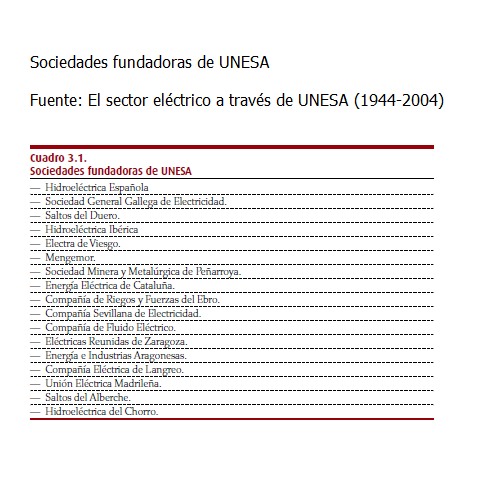 Sociedades fundadoras de UNESA

Fuente: El sector eléctrico a través de UNESA (1944-2004)

Cuadro 3.1.
Sociedades fundadoras de UNESA

— Hidroeléctrica Española
— Sociedad General Gallega de Electricidad.
— Saltos del Duero.
— Hidroeléctrica Ibérica
— Electra de Viesgo.
— Mengemor.
— Sociedad Minera y Metalúrgica de Peñarroya.
— Energía Eléctrica de Cataluña.
— Compañía de Riegos y Fuerzas del Ebro.
— Compañía Sevillana de Electricidad.
— Compañía de Fluido Eléctrico.
— Eléctricas Reunidas de Zaragoza.
— Energía e Industrias Aragonesas.
— Compañía Eléctrica de Langreo.
— Unión Eléctrica Madrileña.
— Saltos del Alberche.
— Hidroeléctrica del Chorro.